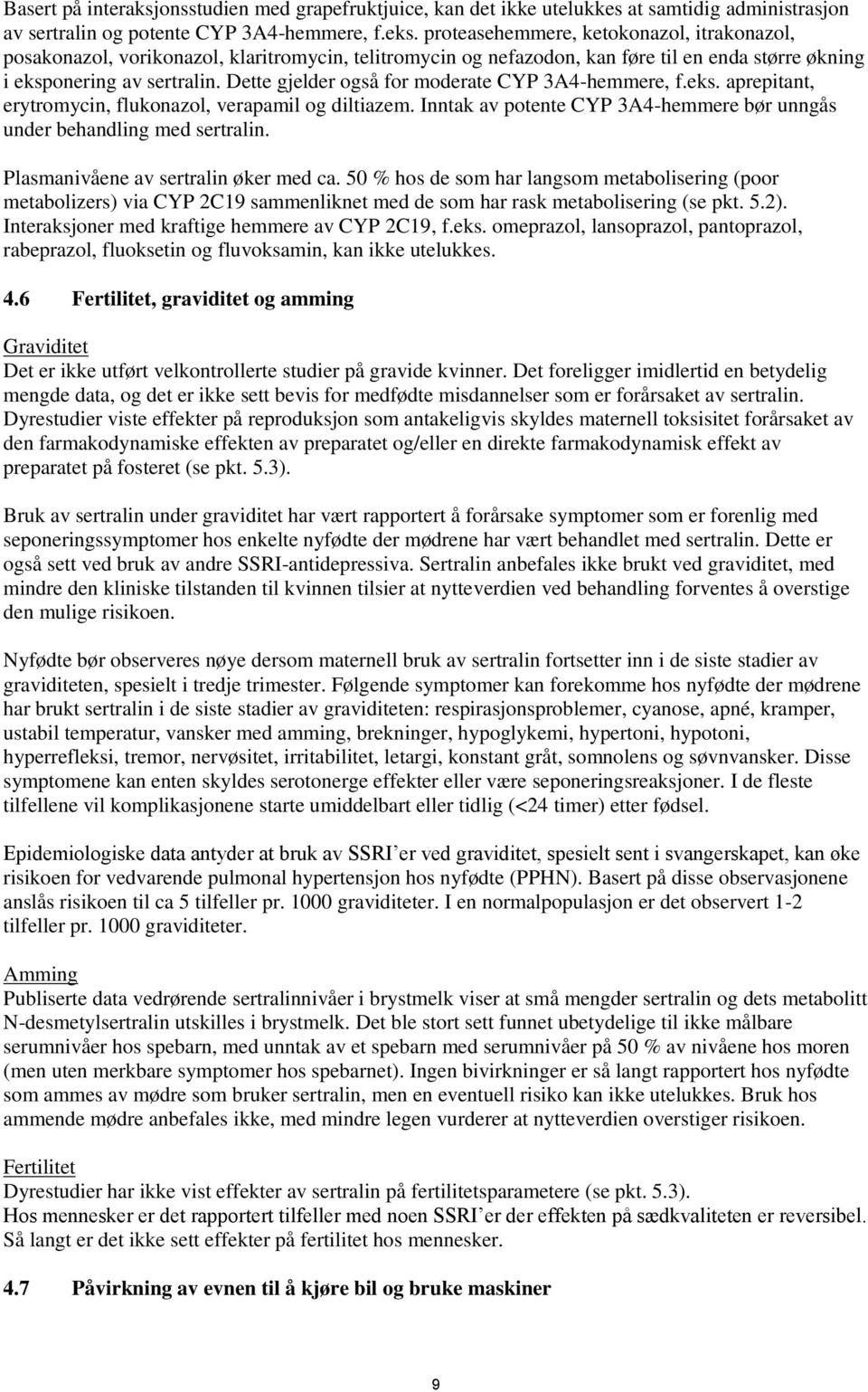 Basert på interaksjonsstudien med grapefruktjuice, kan det ikke utelukkes at samtidig administrasjon av sertralin og potente CYP 3A4-hemmere, f.eks. proteasehemmere, ketokonazol, itrakonazol, posakonazol, vorikonazol, klaritromycin, telitromycin og nefazodon, kan føre til en enda større økning i eksponering av sertralin. Dette gjelder også for moderate CYP 3A4-hemmere, f.eks. aprepitant, erytromycin, flukonazol, verapamil og diltiazem. Inntak av potente CYP 3A4-hemmere bør unngås under behandling med sertralin.

Plasmanivåene av sertralin øker med ca. 50 % hos de som har langsom metabolisering (poor metabolizers) via CYP 2C19 sammenliknet med de som har rask metabolisering (se pkt. 5.2). Interaksjoner med kraftige hemmere av CYP 2C19, f.eks. omeprazol, lansoprazol, pantoprazol, rabeprazol, fluoksetin og fluvoksamin, kan ikke utelukkes.

4.6 Fertilitet, graviditet og amming

Graviditet
Det er ikke utført velkontrollerte studier på gravide kvinner. Det foreligger imidlertid en betydelig mengde data, og det er ikke sett bevis for medfødte misdannelser som er forårsaket av sertralin. Dyrestudier viste effekter på reproduksjon som antakeligvis skyldes maternell toksisitet forårsaket av den farmakodynamiske effekten av preparatet og/eller en direkte farmakodynamisk effekt av preparatet på fosteret (se pkt. 5.3).

Bruk av sertralin under graviditet har vært rapportert å forårsake symptomer som er forenlig med seponeringssymptomer hos enkelte nyfødte der mødrene har vært behandlet med sertralin. Dette er også sett ved bruk av andre SSRI-antidepressiva. Sertralin anbefales ikke brukt ved graviditet, med mindre den kliniske tilstanden til kvinnen tilsier at nytteverdien ved behandling forventes å overstige den mulige risikoen.

Nyfødte bør observeres nøye dersom maternell bruk av sertralin fortsetter inn i de siste stadier av graviditeten, spesielt i tredje trimester. Følgende symptomer kan forekomme hos nyfødte der mødrene har brukt sertralin i de siste stadier av graviditeten: respirasjonsproblemer, cyanose, apné, kramper, ustabil temperatur, vansker med amming, brekninger, hypoglykemi, hypertoni, hypotoni, hyperrefleksi, tremor, nervøsitet, irritabilitet, letargi, konstant gråt, somnolens og søvnvansker. Disse symptomene kan enten skyldes serotonerge effekter eller være seponeringsreaksjoner. I de fleste tilfellene vil komplikasjonene starte umiddelbart eller tidlig (<24 timer) etter fødsel.

Epidemiologiske data antyder at bruk av SSRI’er ved graviditet, spesielt sent i svangerskapet, kan øke risikoen for vedvarende pulmonal hypertensjon hos nyfødte (PPHN). Basert på disse observasjonene anslås risikoen til ca 5 tilfeller pr. 1000 graviditeter. I en normalpopulasjon er det observert 1-2 tilfeller pr. 1000 graviditeter.

Amming
Publiserte data vedrørende sertralinnivåer i brystmelk viser at små mengder sertralin og dets metabolitt N-desmetylsertralin utskilles i brystmelk. Det ble stort sett funnet ubetydelige til ikke målbare serumnivåer hos spebarn, med unntak av et spebarn med serumnivåer på 50 % av nivåene hos moren (men uten merkbare symptomer hos spebarnet). Ingen bivirkninger er så langt rapportert hos nyfødte som ammes av mødre som bruker sertralin, men en eventuell risiko kan ikke utelukkes. Bruk hos ammende mødre anbefales ikke, med mindre legen vurderer at nytteverdien overstiger risikoen.

Fertilitet
Dyrestudier har ikke vist effekter av sertralin på fertilitetsparametere (se pkt. 5.3).
Hos mennesker er det rapportert tilfeller med noen SSRI’er der effekten på sædkvaliteten er reversibel. Så langt er det ikke sett effekter på fertilitet hos mennesker.

4.7 Påvirkning av evnen til å kjøre bil og bruke maskiner

9